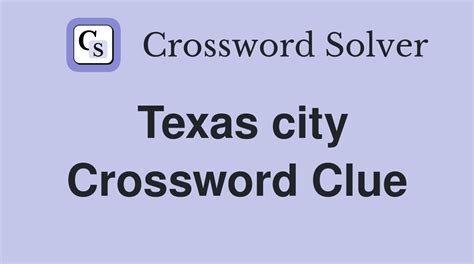 CS Crossword Solver

Texas city Crossword Clue